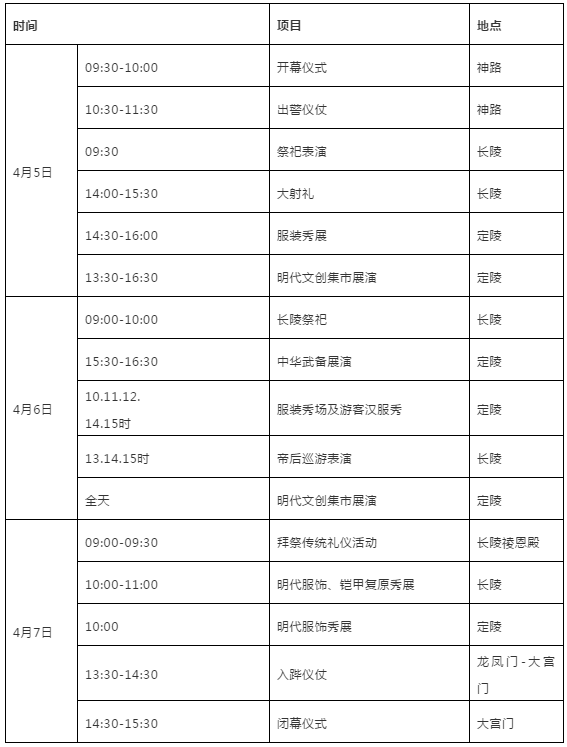 | 时间 | | 项目 | 地点 |
|---|---|---|---|
| 4月5日 | 09:30-10:00 | 开幕仪式 | 神路 |
| | 10:30-11:30 | 出警仪仗 | 神路 |
| | 09:30 | 祭祀表演 | 长陵 |
| | 14:00-15:30 | 大射礼 | 长陵 |
| | 14:30-16:00 | 服装秀展 | 定陵 |
| | 13:30-16:30 | 明代文创集市展演 | 定陵 |
| 4月6日 | 09:00-10:00 | 长陵祭祀 | 长陵 |
| | 15:30-16:30 | 中华武备展演 | 定陵 |
| | 10.11.12. 14.15时 | 服装秀场及游客汉服秀 | 定陵 |
| | 13.14.15时 | 帝后巡游表演 | 长陵 |
| | 全天 | 明代文创集市展演 | 定陵 |
| 4月7日 | 09:00-09:30 | 拜祭传统礼仪活动 | 长陵祾恩殿 |
| | 10:00-11:00 | 明代服饰、铠甲复原秀展 | 长陵 |
| | 10:00 | 明代服饰秀展 | 定陵 |
| | 13:30-14:30 | 入跸仪仗 | 龙凤门 - 大宫门 |
| | 14:30-15:30 | 闭幕仪式 | 大宫门 |